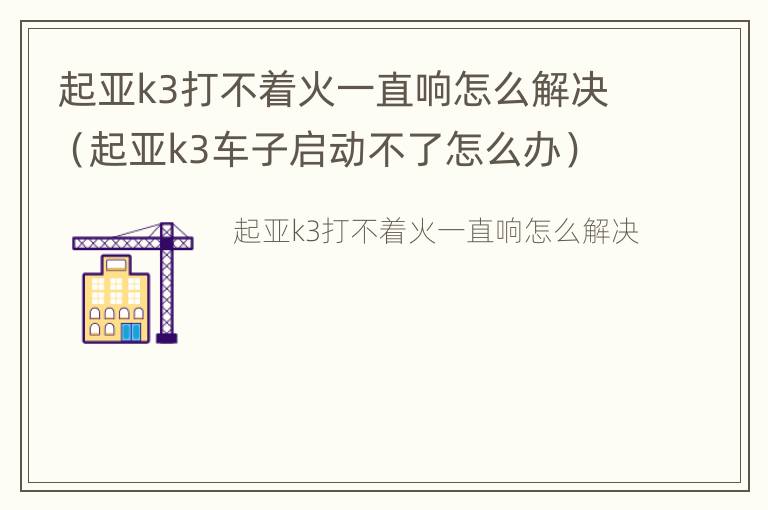 起亚k3打不着火一直响怎么解决（起亚k3车子启动不了怎么办）

起亚k3打不着火一直响怎么解决